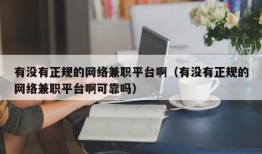 有没有正规的网络兼职平台啊（有没有正规的网络兼职平台啊可靠吗）